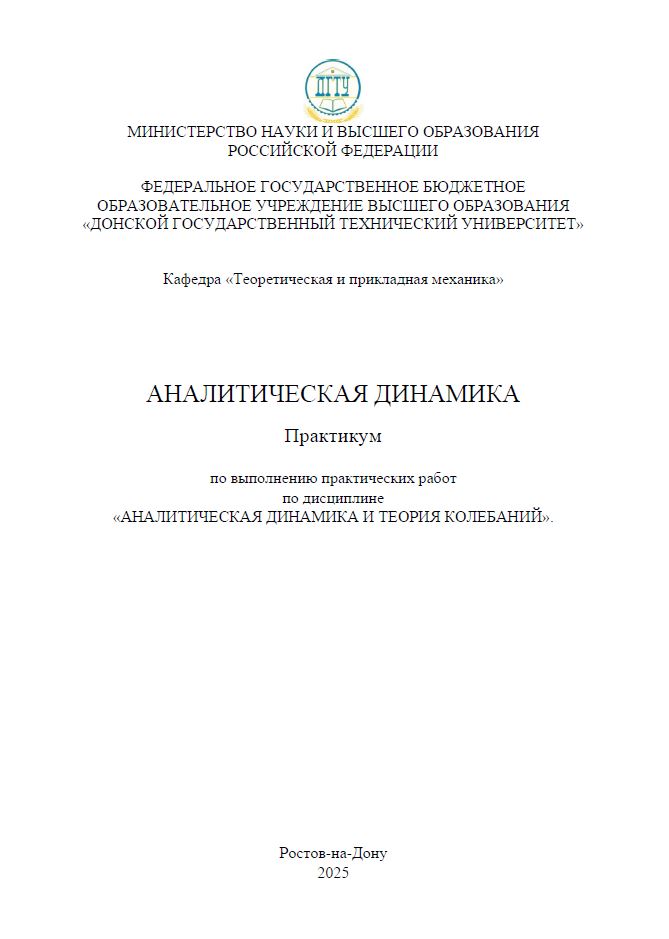 ДГТУ

МИНИСТЕРСТВО НАУКИ И ВЫСШЕГО ОБРАЗОВАНИЯ РОССИЙСКОЙ ФЕДЕРАЦИИ

ФЕДЕРАЛЬНОЕ ГОСУДАРСТВЕННОЕ БЮДЖЕТНОЕ ОБРАЗОВАТЕЛЬНОЕ УЧРЕЖДЕНИЕ ВЫСШЕГО ОБРАЗОВАНИЯ «ДОНСКОЙ ГОСУДАРСТВЕННЫЙ ТЕХНИЧЕСКИЙ УНИВЕРСИТЕТ»

Кафедра «Теоретическая и прикладная механика»

АНАЛИТИЧЕСКАЯ ДИНАМИКА

Практикум

по выполнению практических работ по дисциплине «АНАЛИТИЧЕСКАЯ ДИНАМИКА И ТЕОРИЯ КОЛЕБАНИЙ».

Ростов-на-Дону
2025